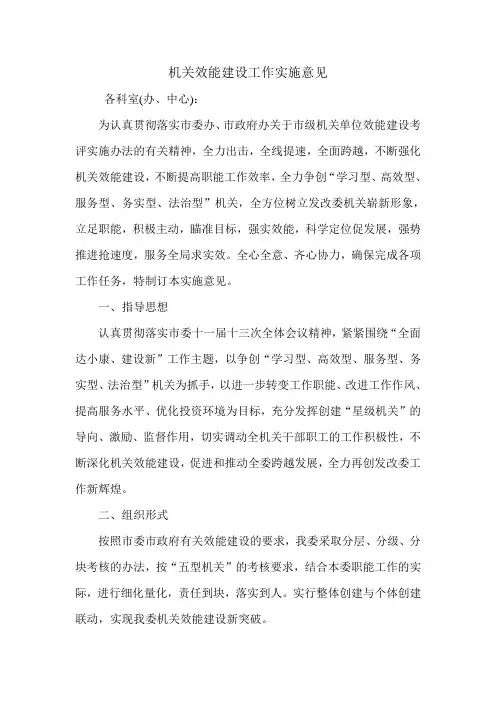 机关效能建设工作实施意见

各科室(办、中心)：

为认真贯彻落实市委办、市政府办关于市级机关单位效能建设考评实施办法的有关精神，全力出击，全线提速，全面跨越，不断强化机关效能建设，不断提高职能工作效率，全力争创“学习型、高效型、服务型、务实型、法治型”机关，全方位树立发改委机关崭新形象，立足职能，积极主动，瞄准目标，强实效能，科学定位促发展，强势推进抢速度，服务全局求实效。全心全意、齐心协力，确保完成各项工作任务，特制订本实施意见。

一、指导思想

认真贯彻落实市委十一届十三次全体会议精神，紧紧围绕“全面达小康、建设新”工作主题，以争创“学习型、高效型、服务型、务实型、法治型”机关为抓手，以进一步转变工作职能、改进工作作风、提高服务水平、优化投资环境为目标，充分发挥创建“星级机关”的导向、激励、监督作用，切实调动全机关干部职工的工作积极性，不断深化机关效能建设，促进和推动全委跨越发展，全力再创发改委工作新辉煌。

二、组织形式

按照市委市政府有关效能建设的要求，我委采取分层、分级、分块考核的办法，按“五型机关”的考核要求，结合本委职能工作的实际，进行细化量化，责任到块，落实到人。实行整体创建与个体创建联动，实现我委机关效能建设新突破。